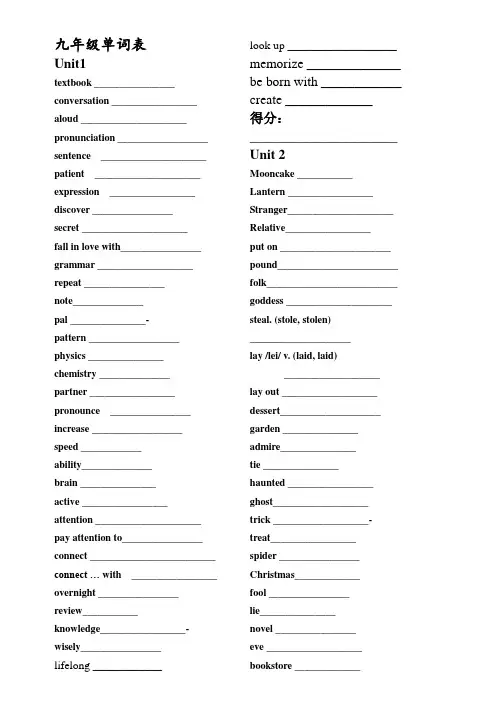 九年级单词表
Unit1
textbook ______________
conversation ______________
aloud ______________
pronunciation ______________
sentence ______________
patient ______________
expression ______________
discover ______________
secret ______________
fall in love with______________
grammar ______________
repeat ______________
note______________
pal ______________-
pattern ______________
physics ______________
chemistry ______________
partner ______________
pronounce ______________
increase ______________
speed ______________
ability______________
brain ______________
active ______________
attention ______________
pay attention to______________
connect ______________
connect … with ______________
overnight ______________
review______________
knowledge______________-
wisely______________
lifelong ______________

look up ______________
memorize ______________
be born with ______________
create ______________
得分：
______________
Unit 2
Mooncake ______________
Lantern ______________
Stranger______________
Relative______________
put on ______________
pound______________
folk______________
goddess ______________
steal. (stole, stolen)
______________
lay /lei/ v. (laid, laid)
______________
lay out ______________
dessert______________
garden ______________
admire______________
tie ______________
haunted ______________
ghost______________
trick ______________-
treat______________
spider ______________
Christmas______________
fool ______________
lie______________
novel ______________
eve ______________
bookstore ______________